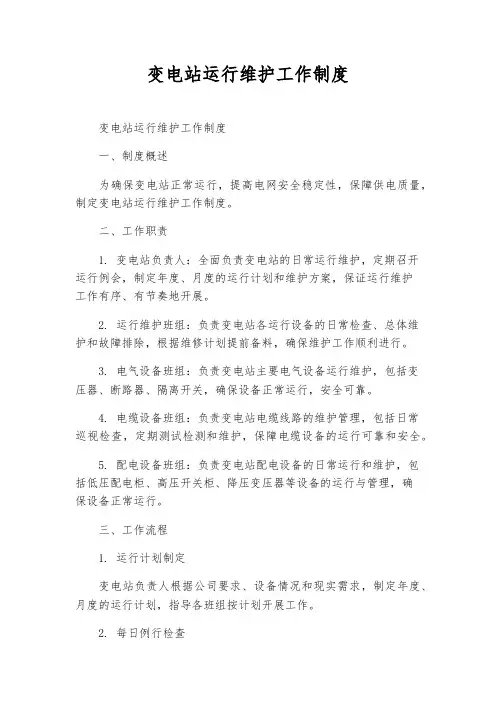 变电站运行维护工作制度

变电站运行维护工作制度

一、制度概述

为确保变电站正常运行，提高电网安全稳定性，保障供电质量，制定变电站运行维护工作制度。

二、工作职责

1. 变电站负责人：全面负责变电站的日常运行维护，定期召开运行例会，制定年度、月度的运行计划和维护方案，保证运行维护工作有序、有节奏地开展。

2. 运行维护班组：负责变电站各运行设备的日常检查、总体维护和故障排除，根据维修计划提前备料，确保维护工作顺利进行。

3. 电气设备班组：负责变电站主要电气设备运行维护，包括变压器、断路器、隔离开关，确保设备正常运行，安全可靠。

4. 电缆设备班组：负责变电站电缆线路的维护管理，包括日常巡视检查，定期测试检测和维护，保障电缆设备的运行可靠和安全。

5. 配电设备班组：负责变电站配电设备的日常运行和维护，包括低压配电柜、高压开关柜、降压变压器等设备的运行与管理，确保设备正常运行。

三、工作流程

1. 运行计划制定

变电站负责人根据公司要求、设备情况和现实需求，制定年度、月度的运行计划，指导各班组按计划开展工作。

2. 每日例行检查